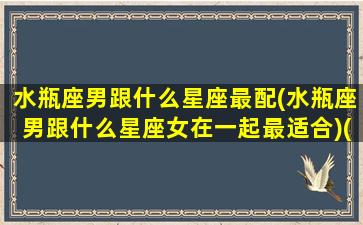 水瓶座男跟什么星座最配(水瓶座男跟什么星座女在一起最适合)(